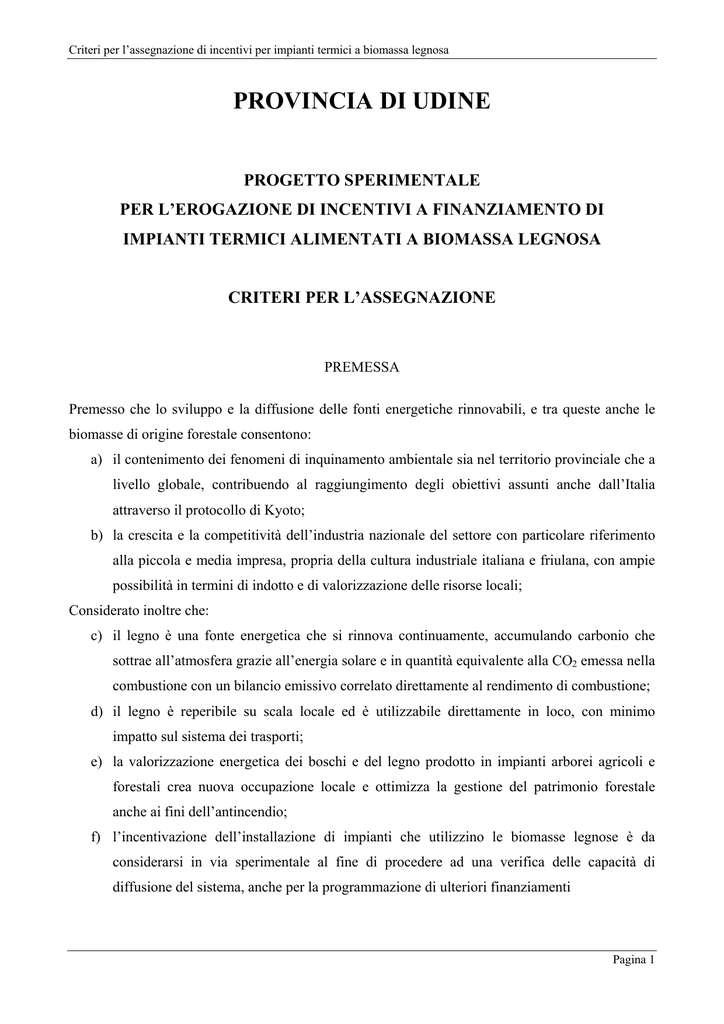 Criteri per l’assegnazione di incentivi per impianti termici a biomassa legnosa

PROVINCIA DI UDINE

PROGETTO SPERIMENTALE
PER L’EROGAZIONE DI INCENTIVI A FINANZIAMENTO DI
IMPIANTI TERMICI ALIMENTATI A BIOMASSA LEGNOSA

CRITERI PER L’ASSEGNAZIONE

PREMESSA

Premesso che lo sviluppo e la diffusione delle fonti energetiche rinnovabili, e tra queste anche le biomasse di origine forestale consentono:

a) il contenimento dei fenomeni di inquinamento ambientale sia nel territorio provinciale che a livello globale, contribuendo al raggiungimento degli obiettivi assunti anche dall’Italia attraverso il protocollo di Kyoto;

b) la crescita e la competitività dell’industria nazionale del settore con particolare riferimento alla piccola e media impresa, propria della cultura industriale italiana e friulana, con ampie possibilità in termini di indotto e di valorizzazione delle risorse locali;

Considerato inoltre che:

c) il legno è una fonte energetica che si rinnova continuamente, accumulando carbonio che sottrae all’atmosfera grazie all’energia solare e in quantità equivalente alla $CO_2$ emessa nella combustione con un bilancio emissivo correlato direttamente al rendimento di combustione;

d) il legno è reperibile su scala locale ed è utilizzabile direttamente in loco, con minimo impatto sul sistema dei trasporti;

e) la valorizzazione energetica dei boschi e del legno prodotto in impianti arborei agricoli e forestali crea nuova occupazione locale e ottimizza la gestione del patrimonio forestale anche ai fini dell’antincendio;

f) l’incentivazione dell’installazione di impianti che utilizzino le biomasse legnose è da considerarsi in via sperimentale al fine di procedere ad una verifica delle capacità di diffusione del sistema, anche per la programmazione di ulteriori finanziamenti

Pagina 1